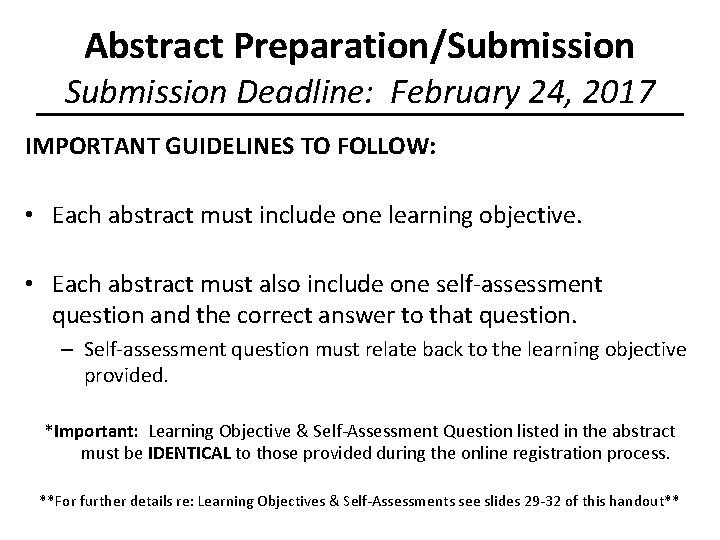 Abstract Preparation/Submission
Submission Deadline: February 24, 2017

IMPORTANT GUIDELINES TO FOLLOW:

• Each abstract must include one learning objective.

• Each abstract must also include one self-assessment question and the correct answer to that question.
– Self-assessment question must relate back to the learning objective provided.

*Important: Learning Objective & Self-Assessment Question listed in the abstract must be IDENTICAL to those provided during the online registration process.

**For further details re: Learning Objectives & Self-Assessments see slides 29-32 of this handout**